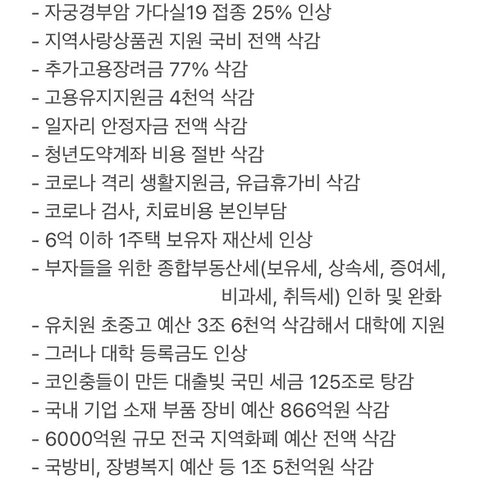 - 자궁경부암 가다실19 접종 25% 인상
- 지역사랑상품권 지원 국비 전액 삭감
- 추가고용장려금 77% 삭감
- 고용유지지원금 4천억 삭감
- 일자리 안정자금 전액 삭감
- 청년도약계좌 비용 절반 삭감
- 코로나 격리 생활지원금, 유급휴가비 삭감
- 코로나 검사, 치료비용 본인부담
- 6억 이하 1주택 보유자 재산세 인상
- 부자들을 위한 종합부동산세(보유세, 상속세, 증여세, 비과세, 취득세) 인하 및 완화
- 유치원 초중고 예산 3조 6천억 삭감해서 대학에 지원
- 그러나 대학 등록금도 인상
- 코인충들이 만든 대출빚 국민 세금 125조로 탕감
- 국내 기업 소재 부품 장비 예산 866억원 삭감
- 6000억원 규모 전국 지역화폐 예산 전액 삭감
- 국방비, 장병복지 예산 등 1조 5천억원 삭감